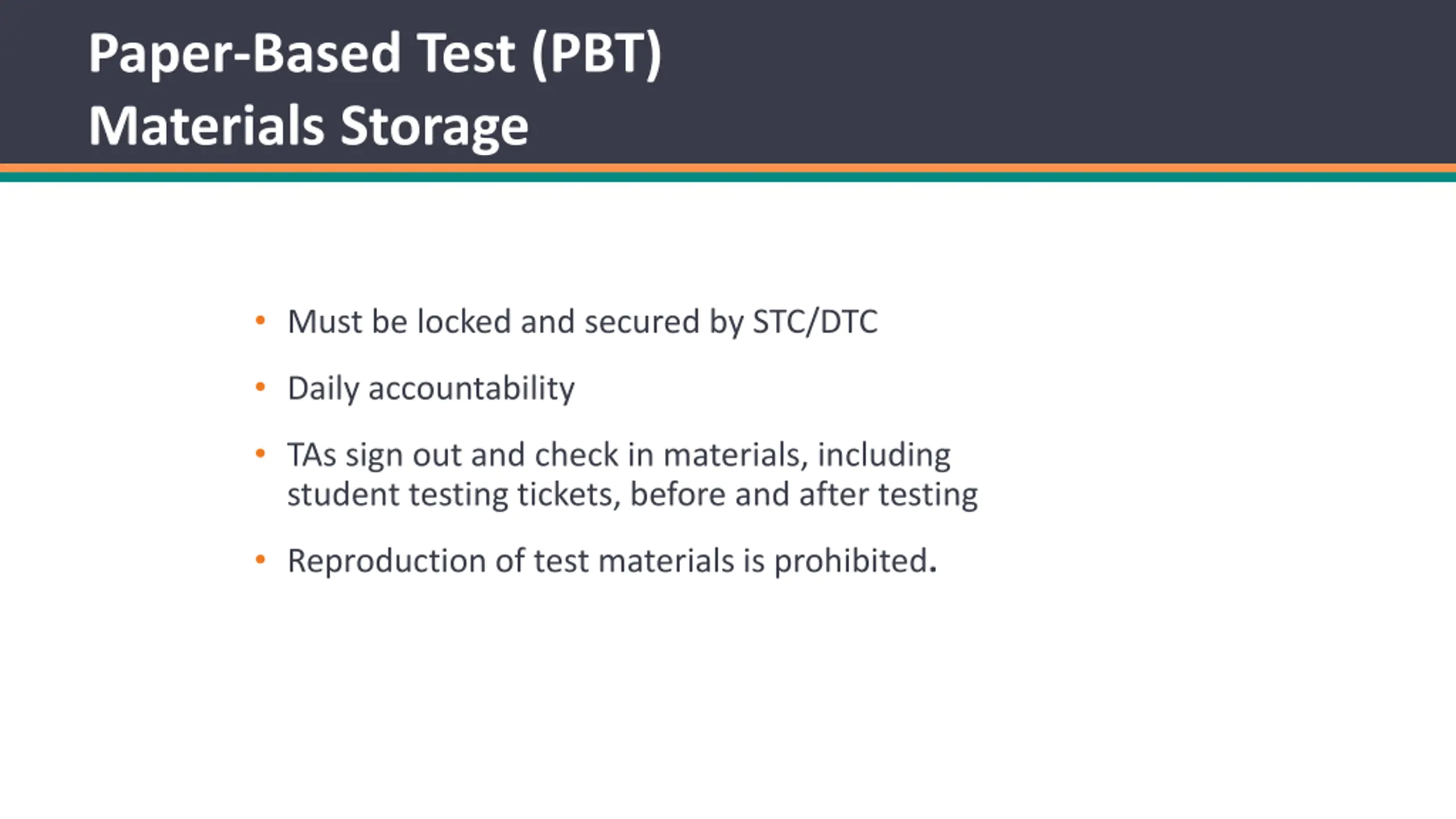 Paper-Based Test (PBT)
Materials Storage

• Must be locked and secured by STC/DTC
• Daily accountability
• TAs sign out and check in materials, including student testing tickets, before and after testing
• Reproduction of test materials is prohibited.